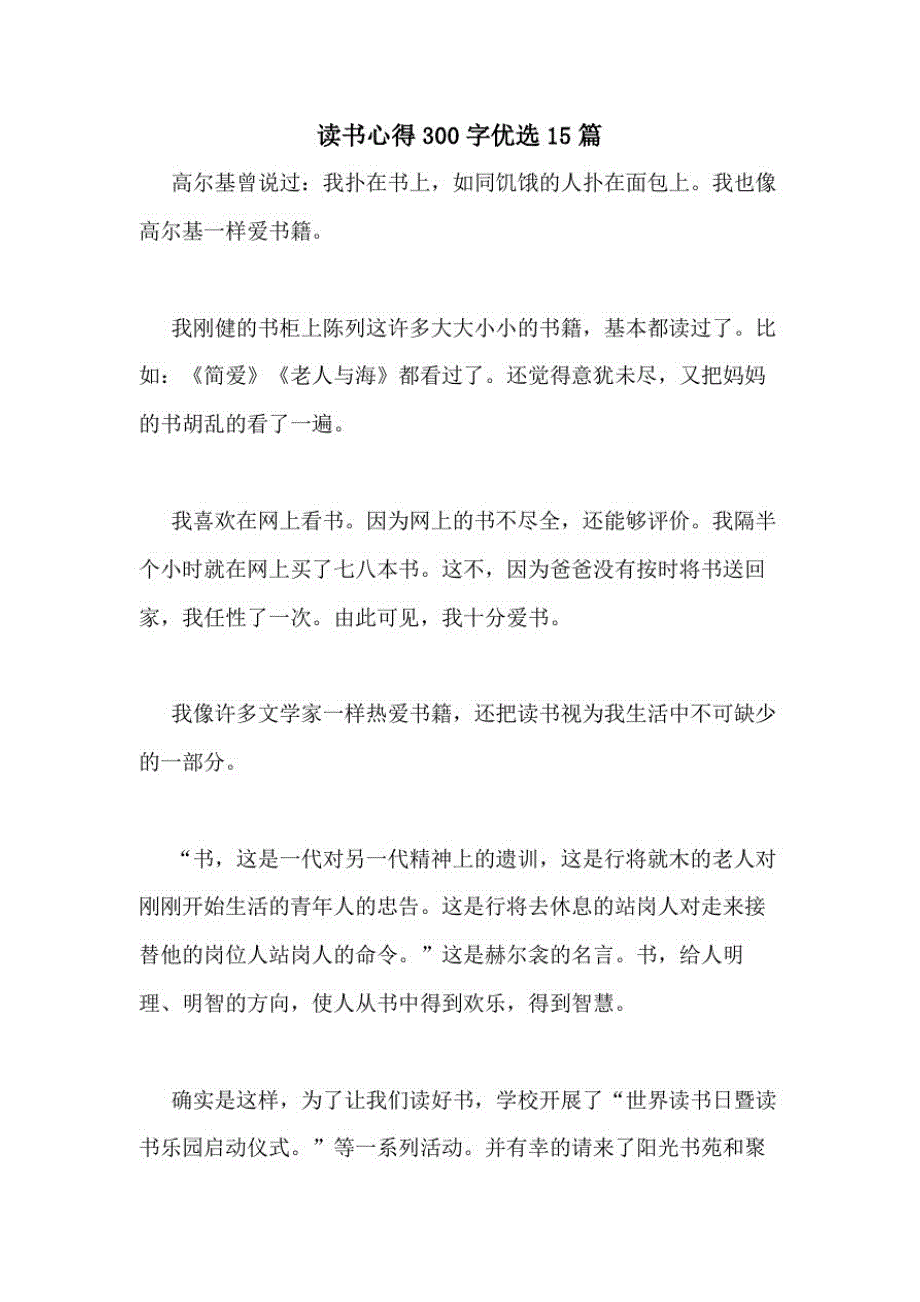 读书心得300字优选15篇

高尔基曾说过：我扑在书上，如同饥饿的人扑在面包上。我也像高尔基一样爱书籍。

我刚健的书柜上陈列这许多大大小小的书籍，基本都读过了。比如：《简爱》《老人与海》都看过了。还觉得意犹未尽，又把妈妈的书胡乱的看了一遍。

我喜欢在网上看书。因为网上的书不尽全，还能够评价。我隔半个小时就在网上买了七八本书。这不，因为爸爸没有按时将书送回家，我任性了一次。由此可见，我十分爱书。

我像许多文学家一样热爱书籍，还把读书视为我生活中不可缺少的一部分。

“书，这是一代对另一代精神上的遗训，这是行将就木的老人对刚刚开始生活的青年人的忠告。这是行将去休息的站岗人对走来接替他的岗位人站岗人的命令。”这是赫尔衾的名言。书，给人明理、明智的方向，使人从书中得到欢乐，得到智慧。

确实是这样，为了让我们读好书，学校开展了“世界读书日暨读书乐园启动仪式。”等一系列活动。并有幸的请来了阳光书苑和聚